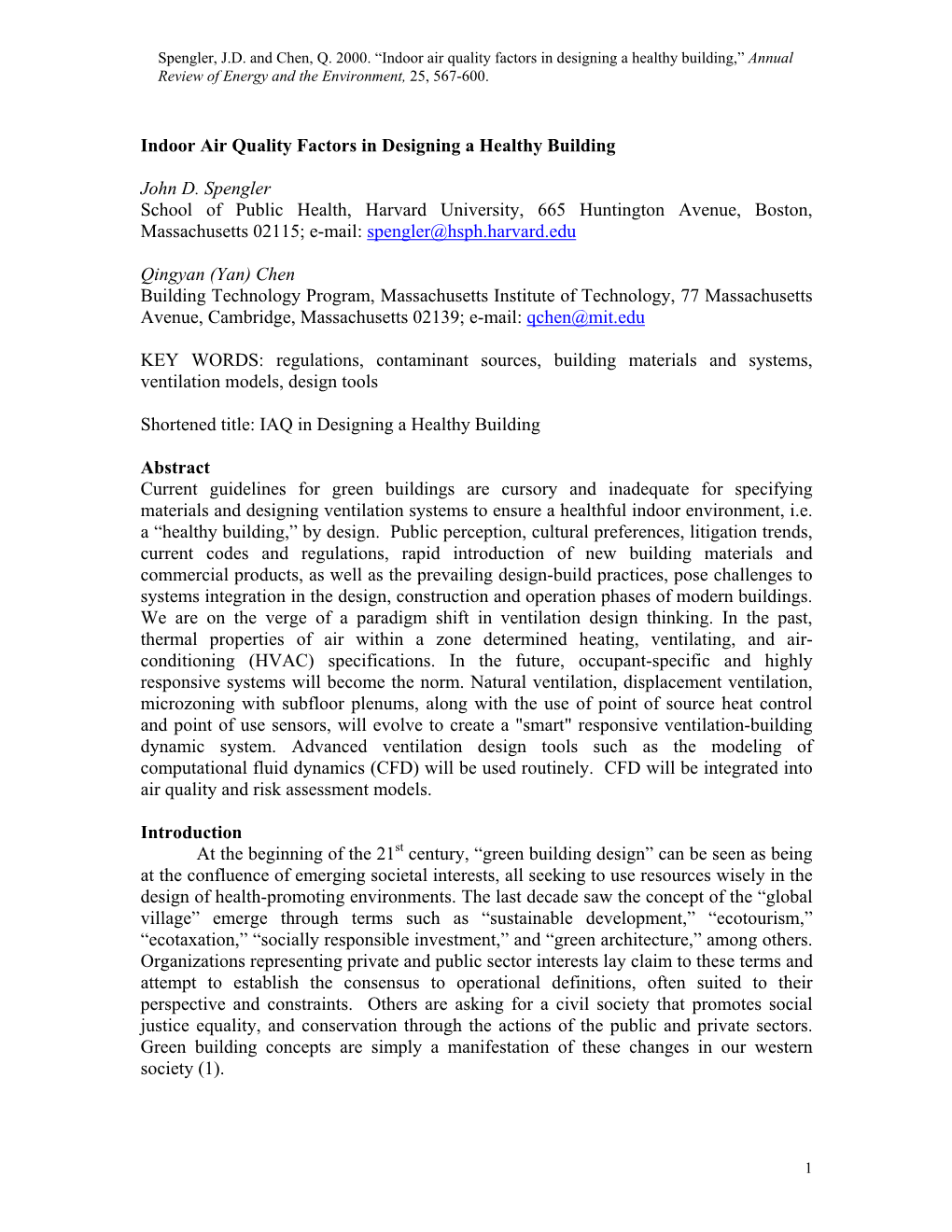 Spengler, J.D. and Chen, Q. 2000. “Indoor air quality factors in designing a healthy building,” Annual Review of Energy and the Environment, 25, 567-600.

Indoor Air Quality Factors in Designing a Healthy Building

John D. Spengler
School of Public Health, Harvard University, 665 Huntington Avenue, Boston, Massachusetts 02115; e-mail: spengler@hsph.harvard.edu

Qingyan (Yan) Chen
Building Technology Program, Massachusetts Institute of Technology, 77 Massachusetts Avenue, Cambridge, Massachusetts 02139; e-mail: qchen@mit.edu

KEY WORDS: regulations, contaminant sources, building materials and systems, ventilation models, design tools

Shortened title: IAQ in Designing a Healthy Building

Abstract
Current guidelines for green buildings are cursory and inadequate for specifying materials and designing ventilation systems to ensure a healthful indoor environment, i.e. a “healthy building,” by design. Public perception, cultural preferences, litigation trends, current codes and regulations, rapid introduction of new building materials and commercial products, as well as the prevailing design-build practices, pose challenges to systems integration in the design, construction and operation phases of modern buildings. We are on the verge of a paradigm shift in ventilation design thinking. In the past, thermal properties of air within a zone determined heating, ventilating, and air-conditioning (HVAC) specifications. In the future, occupant-specific and highly responsive systems will become the norm. Natural ventilation, displacement ventilation, microzoning with subfloor plenums, along with the use of point of source heat control and point of use sensors, will evolve to create a "smart" responsive ventilation-building dynamic system. Advanced ventilation design tools such as the modeling of computational fluid dynamics (CFD) will be used routinely. CFD will be integrated into air quality and risk assessment models.

Introduction
At the beginning of the 21$^{st}$ century, “green building design” can be seen as being at the confluence of emerging societal interests, all seeking to use resources wisely in the design of health-promoting environments. The last decade saw the concept of the “global village” emerge through terms such as “sustainable development,” “ecotourism,” “ecotaxation,” “socially responsible investment,” and “green architecture,” among others. Organizations representing private and public sector interests lay claim to these terms and attempt to establish the consensus to operational definitions, often suited to their perspective and constraints. Others are asking for a civil society that promotes social justice equality, and conservation through the actions of the public and private sectors. Green building concepts are simply a manifestation of these changes in our western society (1).

1